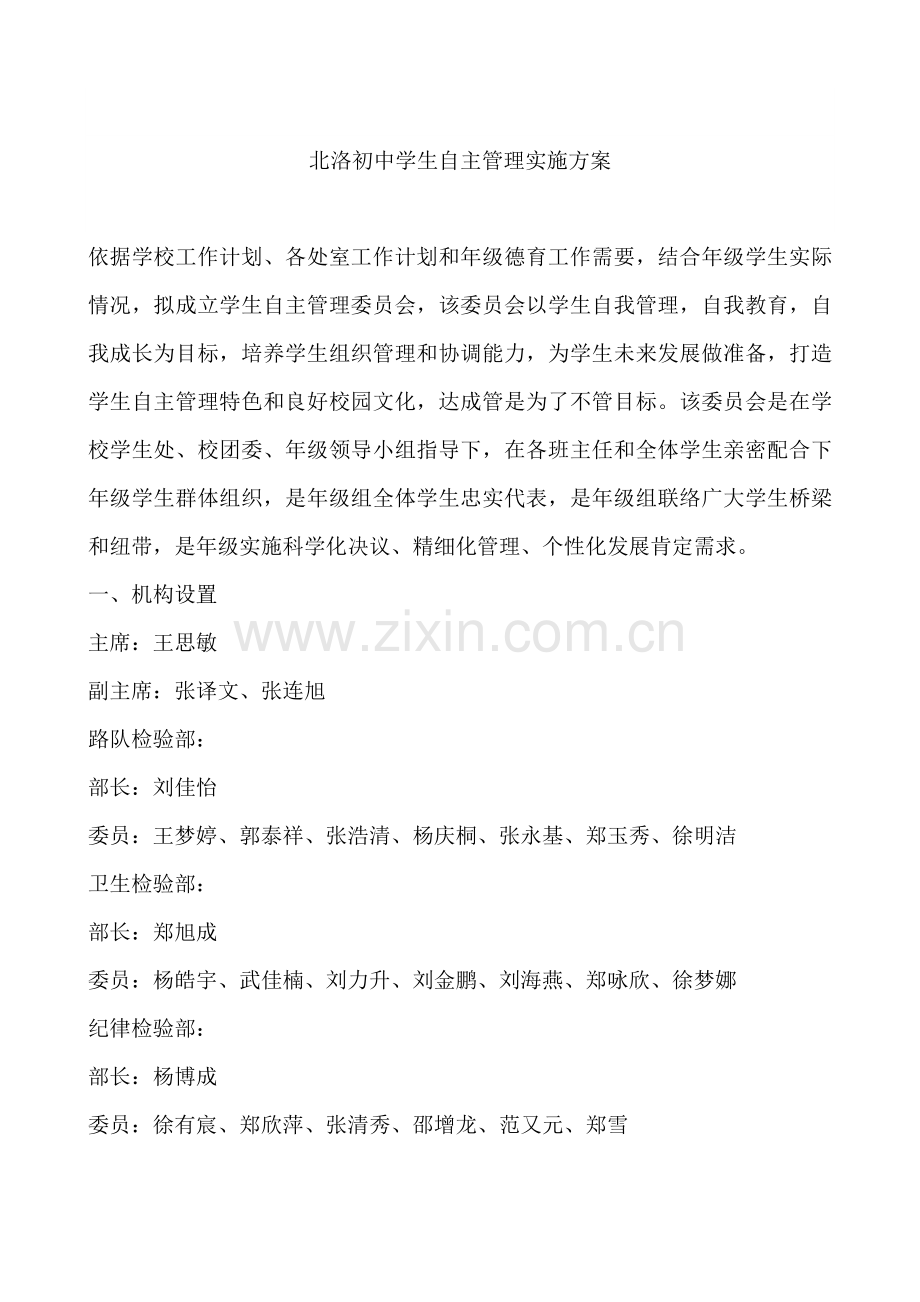 北洛初中学生自主管理实施方案

依据学校工作计划、各处室工作计划和年级德育工作需要，结合年级学生实际情况，拟成立学生自主管理委员会，该委员会以学生自我管理，自我教育，自我成长为目标，培养学生组织管理和协调能力，为学生未来发展做准备，打造学生自主管理特色和良好校园文化，达成管是为了不管目标。该委员会是在学校学生处、校团委、年级领导小组指导下，在各班主任和全体学生亲密配合下年级学生群体组织，是年级组全体学生忠实代表，是年级组联络广大学生桥梁和纽带，是年级实施科学化决议、精细化管理、个性化发展肯定需求。

一、机构设置

主席：王思敏

副主席：张译文、张连旭

路队检验部：

部长：刘佳怡

委员：王梦婷、郭泰祥、张浩清、杨庆桐、张永基、郑玉秀、徐明洁

卫生检验部：

部长：郑旭成

委员：杨皓宇、武佳楠、刘力升、刘金鹏、刘海燕、郑咏欣、徐梦娜

纪律检验部：

部长：杨博成

委员：徐有宸、郑欣萍、张清秀、邵增龙、范又元、郑雪

www.zixin.com.cn